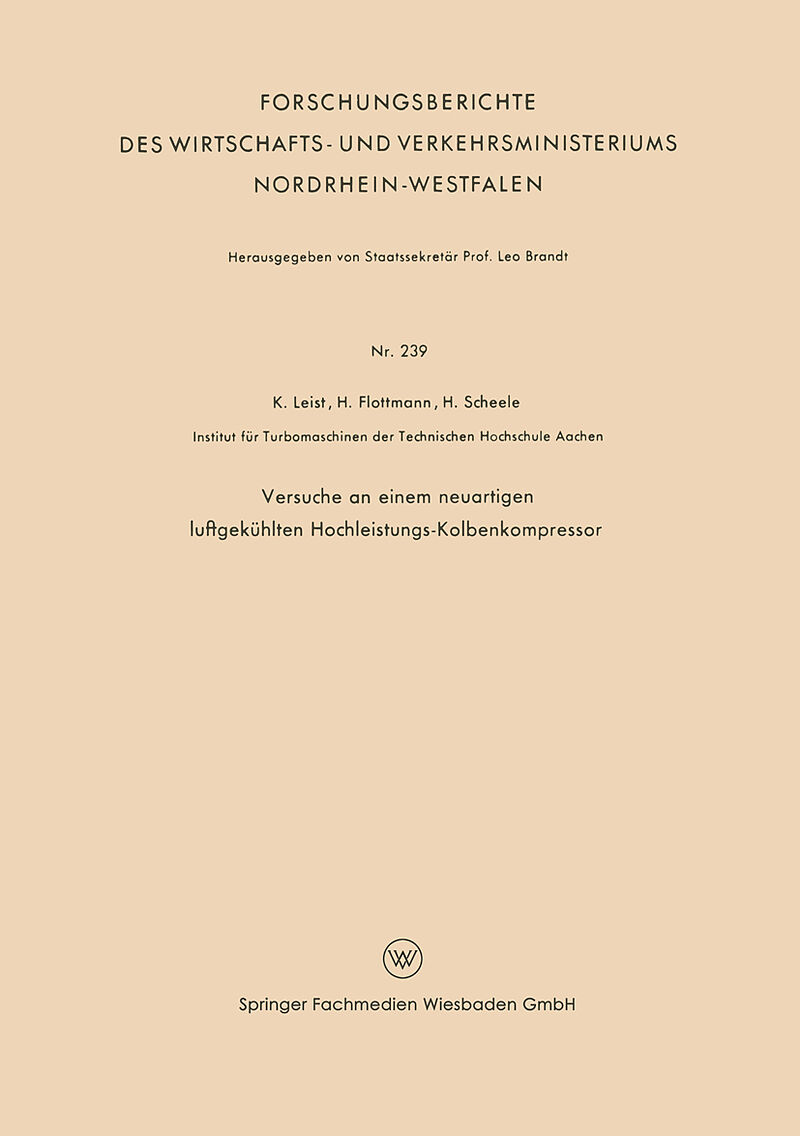 FORSCHUNGSBERICHTE
DES WIRTSCHAFTS- UND VERKEHRSMINISTERIUMS
NORDRHEIN-WESTFALEN

Herausgegeben von Staatssekretär Prof. Leo Brandt

Nr. 239

K. Leist, H. Flottmann, H. Scheele

Institut für Turbomaschinen der Technischen Hochschule Aachen

Versuche an einem neuartigen luftgekühlten Hochleistungs-Kolbenkompressor

W

Springer Fachmedien Wiesbaden GmbH